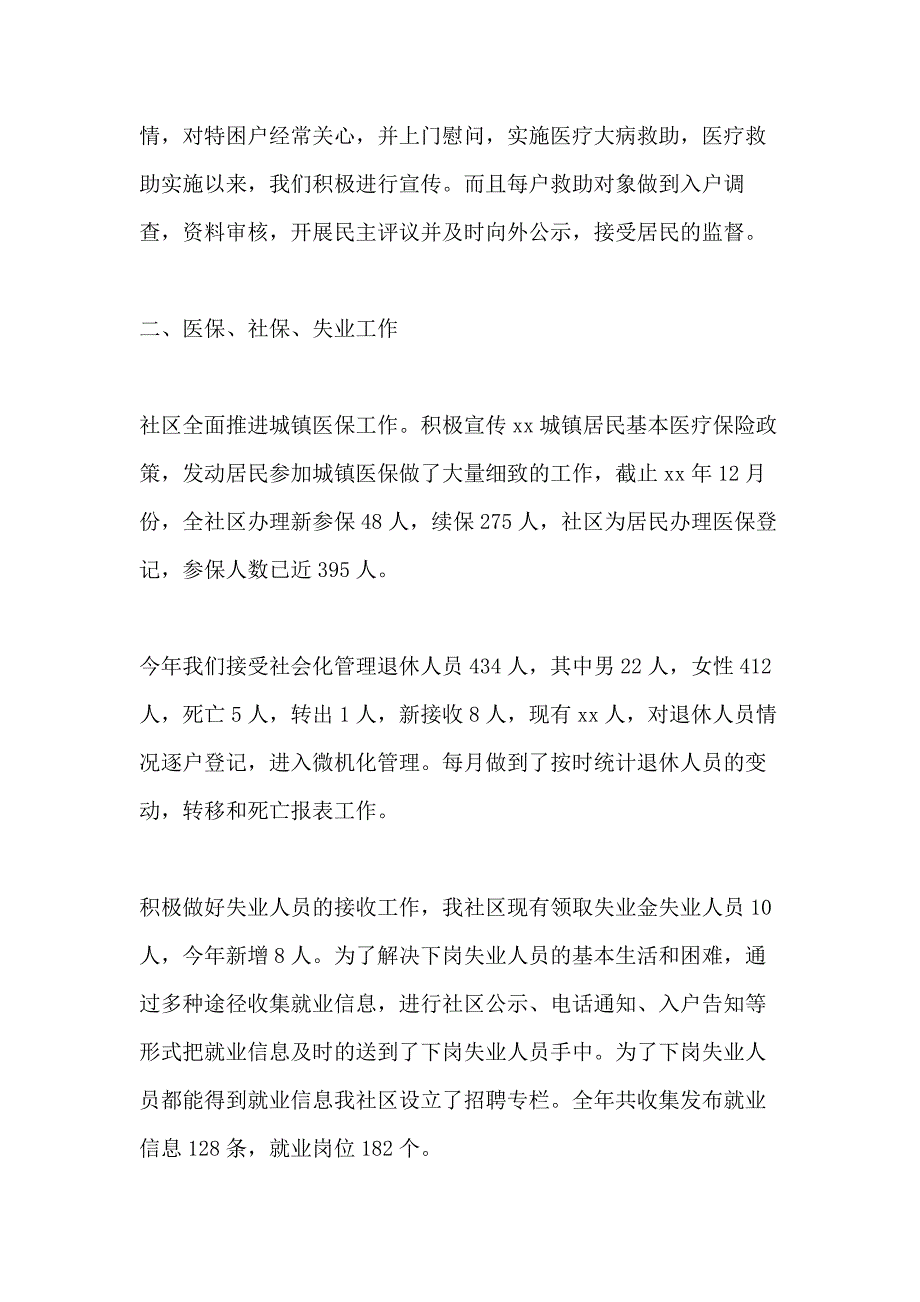 情，对特困户经常关心，并上门慰问，实施医疗大病救助，医疗救助实施以来，我们积极进行宣传。而且每户救助对象做到入户调查，资料审核，开展民主评议并及时向外公示，接受居民的监督。

二、医保、社保、失业工作

社区全面推进城镇医保工作。积极宣传 xx 城镇居民基本医疗保险政策，发动居民参加城镇医保做了大量细致的工作，截止 xx 年 12 月份，全社区办理新参保 48 人，续保 275 人，社区为居民办理医保登记，参保人数已近 395 人。

今年我们接受社会化管理退休人员 434 人，其中男 22 人，女性 412 人，死亡 5 人，转出 1 人，新接收 8 人，现有 xx 人，对退休人员情况逐户登记，进入微机化管理。每月做到了按时统计退休人员的变动，转移和死亡报表工作。

积极做好失业人员的接收工作，我社区现有领取失业金失业人员 10 人，今年新增 8 人。为了解决下岗失业人员的基本生活和困难，通过多种途径收集就业信息，进行社区公示、电话通知、入户告知等形式把就业信息及时的送到了下岗失业人员手中。为了下岗失业人员都能得到就业信息我社区设立了招聘专栏。全年共收集发布就业信息 128 条，就业岗位 182 个。